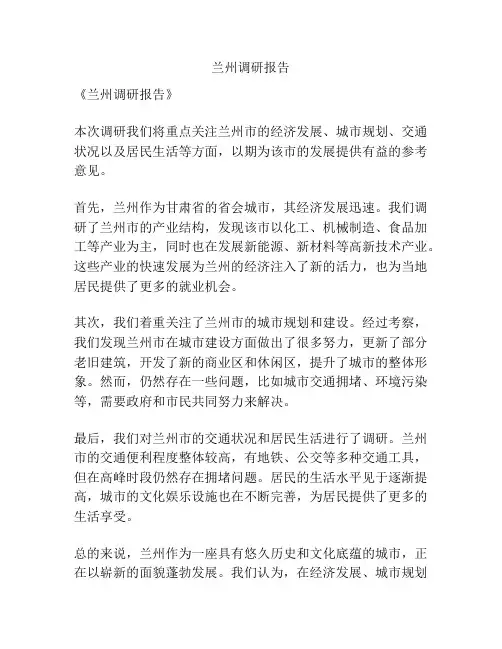 兰州调研报告

《兰州调研报告》

本次调研我们将重点关注兰州市的经济发展、城市规划、交通状况以及居民生活等方面，以期为该市的发展提供有益的参考意见。

首先，兰州作为甘肃省的省会城市，其经济发展迅速。我们调研了兰州市的产业结构，发现该市以化工、机械制造、食品加工等产业为主，同时也在发展新能源、新材料等高新技术产业。这些产业的快速发展为兰州的经济注入了新的活力，也为当地居民提供了更多的就业机会。

其次，我们着重关注了兰州市的城市规划和建设。经过考察，我们发现兰州市在城市建设方面做出了很多努力，更新了部分老旧建筑，开发了新的商业区和休闲区，提升了城市的整体形象。然而，仍然存在一些问题，比如城市交通拥堵、环境污染等，需要政府和市民共同努力来解决。

最后，我们对兰州市的交通状况和居民生活进行了调研。兰州市的交通便利程度整体较高，有地铁、公交等多种交通工具，但在高峰时段仍然存在拥堵问题。居民的生活水平见于逐渐提高，城市的文化娱乐设施也在不断完善，为居民提供了更多的生活享受。

总的来说，兰州作为一座具有悠久历史和文化底蕴的城市，正在以崭新的面貌蓬勃发展。我们认为，在经济发展、城市规划